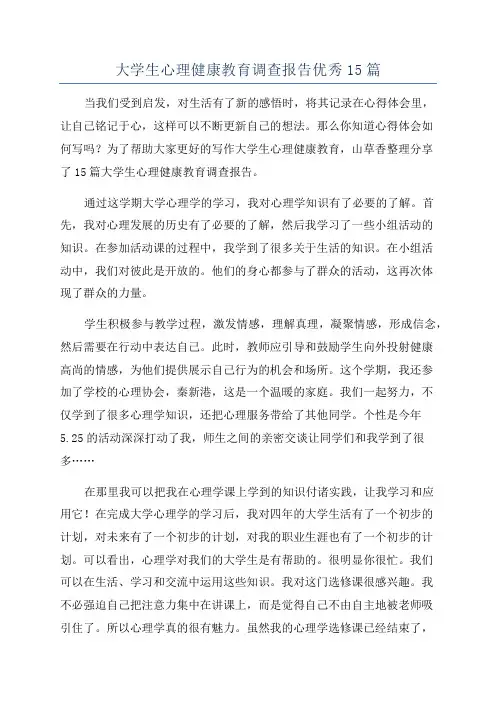 大学生心理健康教育调查报告优秀15篇

当我们受到启发，对生活有了新的感悟时，将其记录在心得体会里，让自己铭记于心，这样可以不断更新自己的想法。那么你知道心得体会如何写吗？为了帮助大家更好的写作大学生心理健康教育，山草香整理分享了15篇大学生心理健康教育调查报告。

通过这学期大学心理学的学习，我对心理学知识有了必要的了解。首先，我对心理发展的历史有了必要的了解，然后我学习了一些小组活动的知识。在参加活动课的过程中，我学到了很多关于生活的知识。在小组活动中，我们对彼此是开放的。他们的身心都参与了群众的活动，这再次体现了群众的力量。

学生积极参与教学过程，激发情感，理解真理，凝聚情感，形成信念，然后需要在行动中表达自己。此时，教师应引导和鼓励学生向外投射健康高尚的情感，为他们提供展示自己行为的机会和场所。这个学期，我还参加了学校的心理协会，秦新港，这是一个温暖的家庭。我们一起努力，不仅学到了很多心理学知识，还把心理服务带给了其他同学。个性是今年5.25的活动深深打动了我，师生之间的亲密交谈让同学们和我学到了很多……

在那里我可以把我在心理学课上学到的知识付诸实践，让我学习和应用它！在完成大学心理学的学习后，我对四年的大学生活有了一个初步的计划，对未来有了一个初步的计划，对我的职业生涯也有了一个初步的计划。可以看出，心理学对我们的大学生是有帮助的。很明显你很忙。我们可以在生活、学习和交流中运用这些知识。我对这门选修课很感兴趣。我不必强迫自己把注意力集中在讲课上，而是觉得自己不由自主地被老师吸引住了。所以心理学真的很有魅力。虽然我的心理学选修课已经结束了，